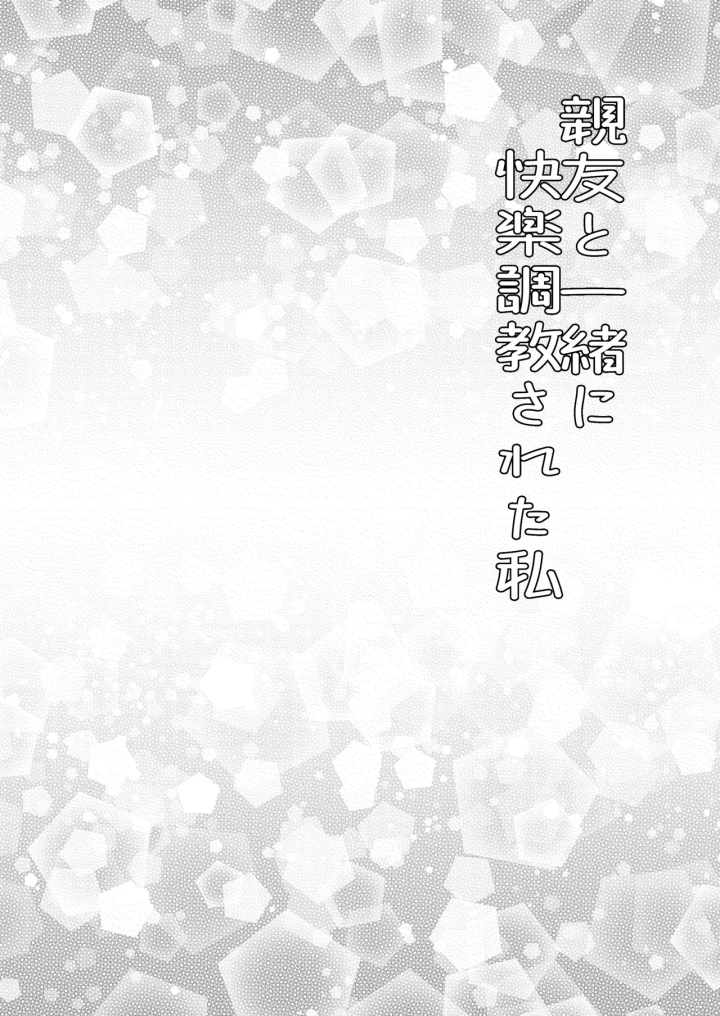 親友と一緒に
快楽調教された私